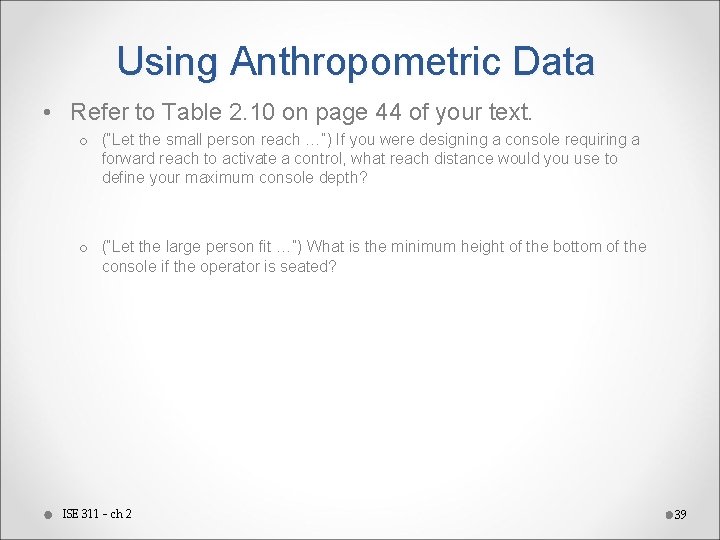 Using Anthropometric Data

• Refer to Table 2.10 on page 44 of your text.

o ("Let the small person reach …") If you were designing a console requiring a forward reach to activate a control, what reach distance would you use to define your maximum console depth?

o ("Let the large person fit …") What is the minimum height of the bottom of the console if the operator is seated?

ISE 311 - ch 2

39